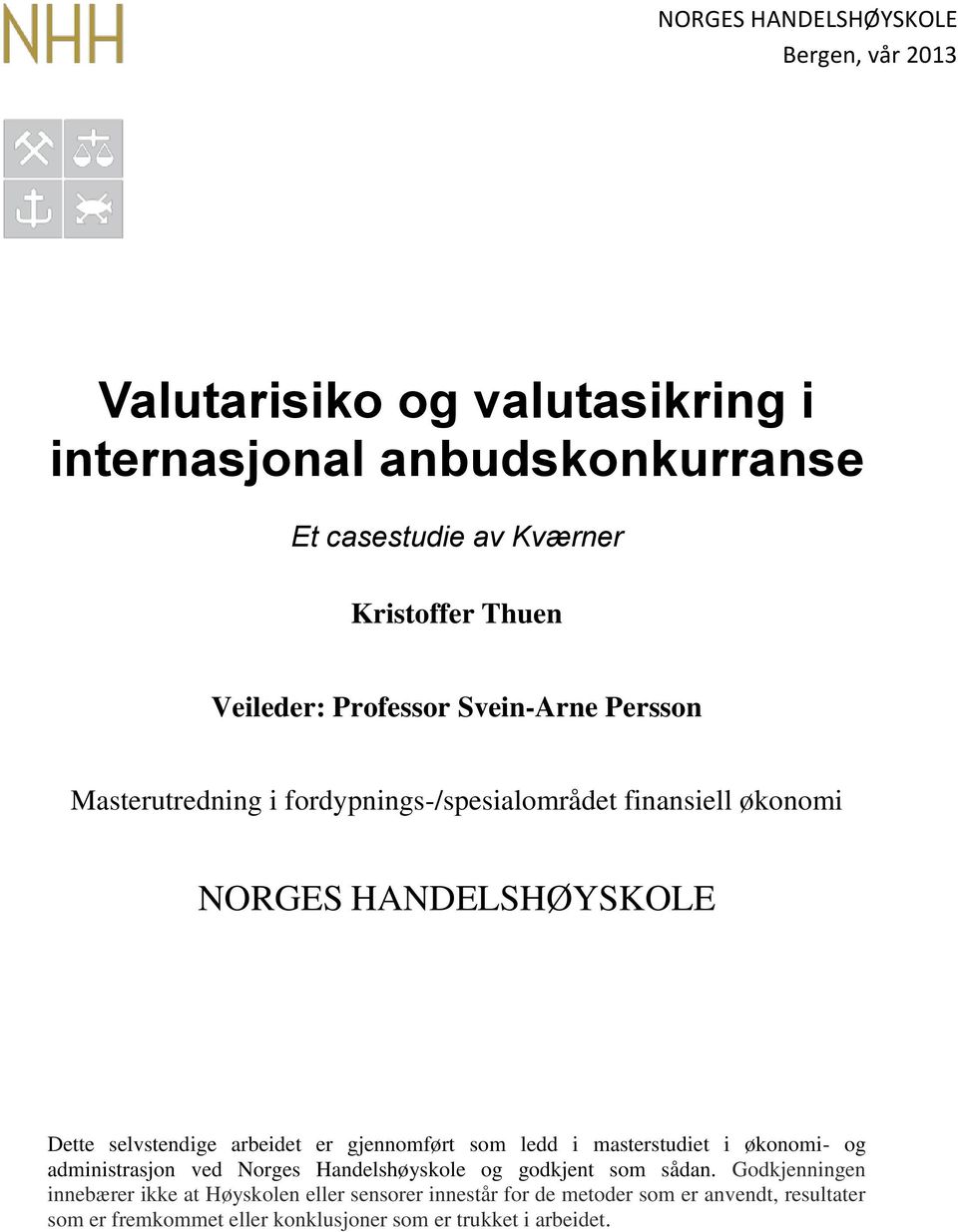 NHH

NORGES HANDELSHØYSKOLE
Bergen, vår 2013

Valutarisiko og valutasikring i internasjonal anbudskonkurranse

Et casestudie av Kværner

Kristoffer Thuen

Veileder: Professor Svein-Arne Persson

Masterutredning i fordypnings-/spesialområdet finansiell økonomi

NORGES HANDELSHØYSKOLE

Dette selvstendige arbeidet er gjennomført som ledd i masterstudiet i økonomi- og administrasjon ved Norges Handelshøyskole og godkjent som sådan. Godkjenningen innebærer ikke at Høyskolen eller sensorer innestår for de metoder som er anvendt, resultater som er fremkommet eller konklusjoner som er trukket i arbeidet.